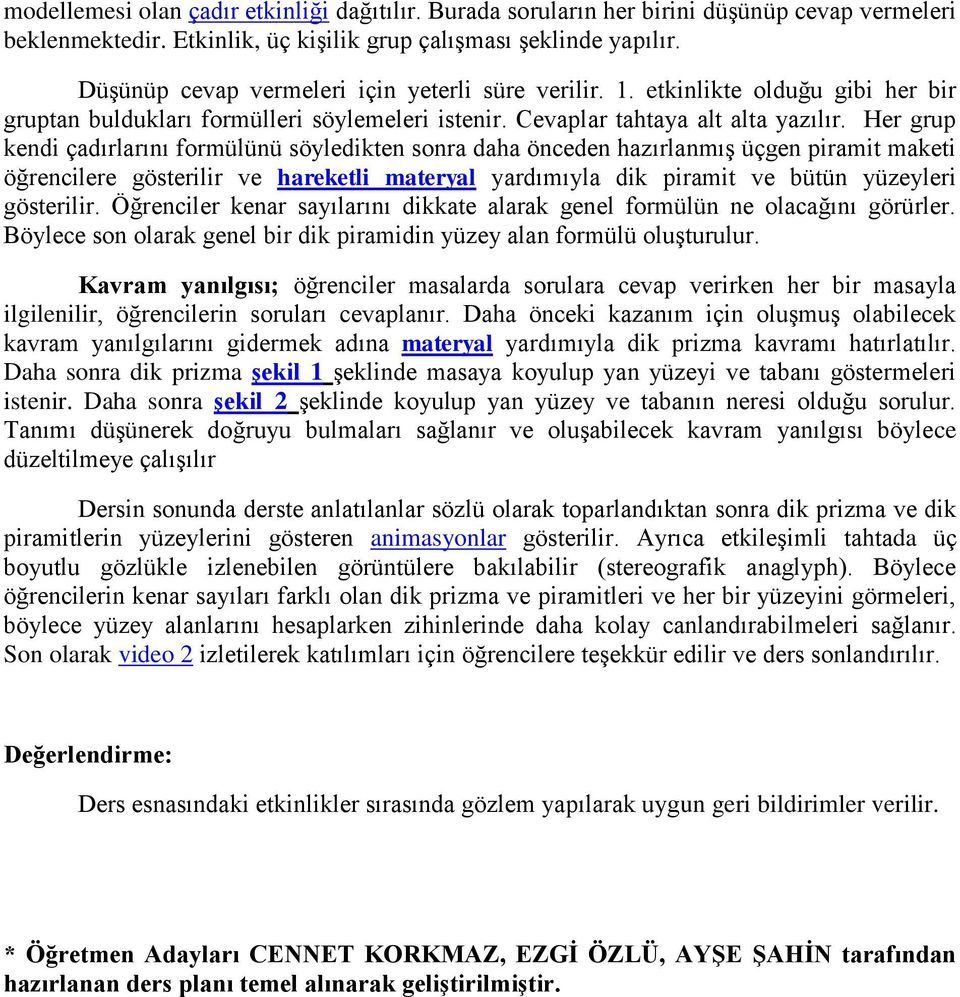 modellemesi olan çadır etkinliği dağıtılır. Burada soruların her birini düşünüp cevap vermeleri beklenmektedir. Etkinlik, üç kişilik grup çalışması şeklinde yapılır.

Düşünüp cevap vermeleri için yeterli süre verilir. 1. etkinlikte olduğu gibi her bir gruptan buldukları formülleri söylemeleri istenir. Cevaplar tahtaya alt alta yazılır. Her grup kendi çadırlarını formülünü söyledikten sonra daha önceden hazırlanmış üçgen piramit maketi öğrencilere gösterilir ve hareketli materyal yardımıyla dik piramit ve bütün yüzeyleri gösterilir. Öğrenciler kenar sayılarını dikkate alarak genel formülün ne olacağını görürler. Böylece son olarak genel bir dik piramidin yüzey alan formülü oluşturulur.

Kavram yanılgısı; öğrenciler masalarda sorulara cevap verirken her bir masayla ilgilenilir, öğrencilerin soruları cevaplanır. Daha önceki kazanım için oluşmuş olabilecek kavram yanılgılarını gidermek adına materyal yardımıyla dik prizma kavramı hatırlatılır. Daha sonra dik prizma şekil 1 şeklinde masaya koyulup yan yüzeyi ve tabanı göstermeleri istenir. Daha sonra şekil 2 şeklinde koyulup yan yüzey ve tabanın neresi olduğu sorulur. Tanımı düşünerek doğruyu bulmaları sağlanır ve oluşabilecek kavram yanılgısı böylece düzeltilmeye çalışılır

Dersin sonunda derste anlatılanlar sözlü olarak toparlandıktan sonra dik prizma ve dik piramitlerin yüzeylerini gösteren animasyonlar gösterilir. Ayrıca etkileşimli tahtada üç boyutlu gözlükle izlenebilen görüntülere bakılabilir (stereografik anaglyph). Böylece öğrencilerin kenar sayıları farklı olan dik prizma ve piramitleri ve her bir yüzeyini görmeleri, böylece yüzey alanlarını hesaplarken zihinlerinde daha kolay canlandırabilmeleri sağlanır. Son olarak video 2 izletilerek katılımları için öğrencilere teşekkür edilir ve ders sonlandırılır.

Değerlendirme:

Ders esnasındaki etkinlikler sırasında gözlem yapılarak uygun geri bildirimler verilir.

* Öğretmen Adayları CENNET KORKMAZ, EZGİ ÖZLÜ, AYŞE ŞAHİN tarafından hazırlanan ders planı temel alınarak geliştirilmiştir.